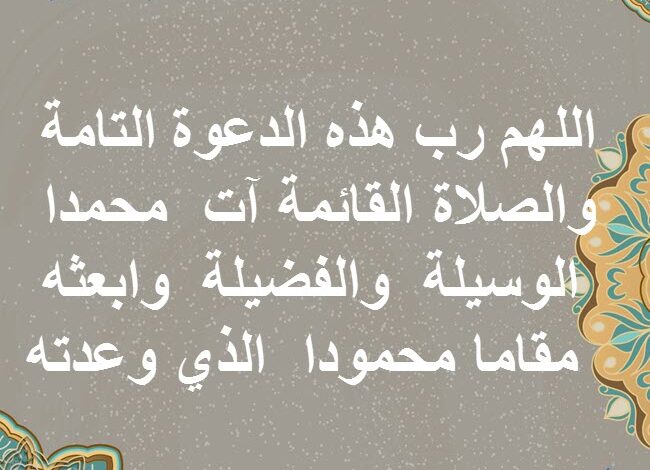 اللهم رب هذه الدعوة التامة والصلاة القائمة آت محمدا الوسيلة والفضيلة وابعثه مقاما محمودا الذي وعدته